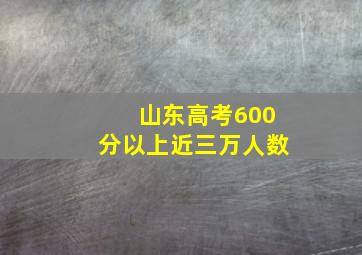 山东高考600分以上近三万人数